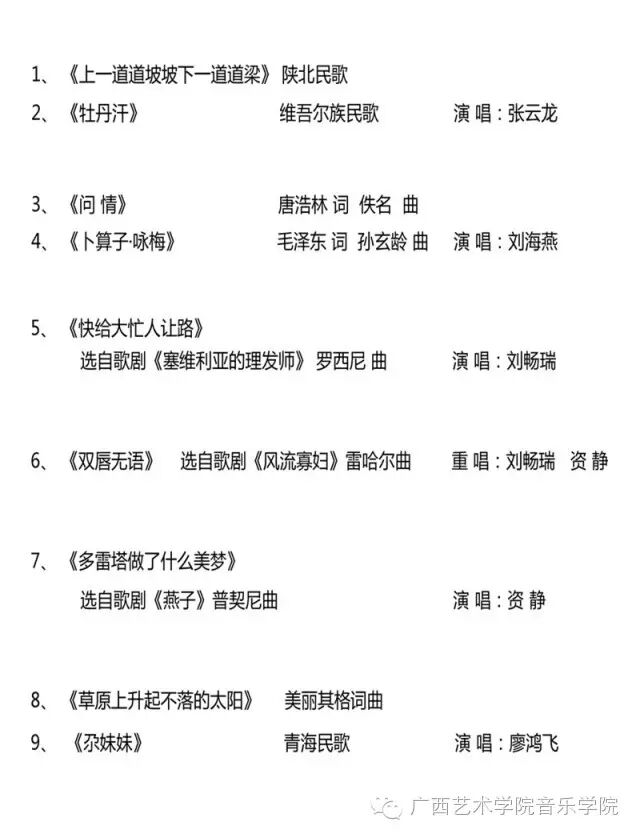 1、《上一道道坡坡下一道道梁》 陕北民歌
2、《牡丹汗》 维吾尔族民歌 演 唱：张云龙

3、《问 情》 唐浩林 词 佚名 曲
4、《卜算子·咏梅》 毛泽东 词 孙玄龄 曲 演 唱：刘海燕

5、《快给大忙人让路》
选自歌剧《塞维利亚的理发师》 罗西尼 曲 演 唱：刘畅瑞

6、《双唇无语》 选自歌剧《风流寡妇》雷哈尔曲 重 唱：刘畅瑞 资 静

7、《多雷塔做了什么美梦》
选自歌剧《燕子》普契尼曲 演 唱：资 静

8、《草原上升起不落的太阳》 美丽其格词曲
9、《尕妹妹》 青海民歌 演 唱：廖鸿飞

广西艺术学院音乐学院